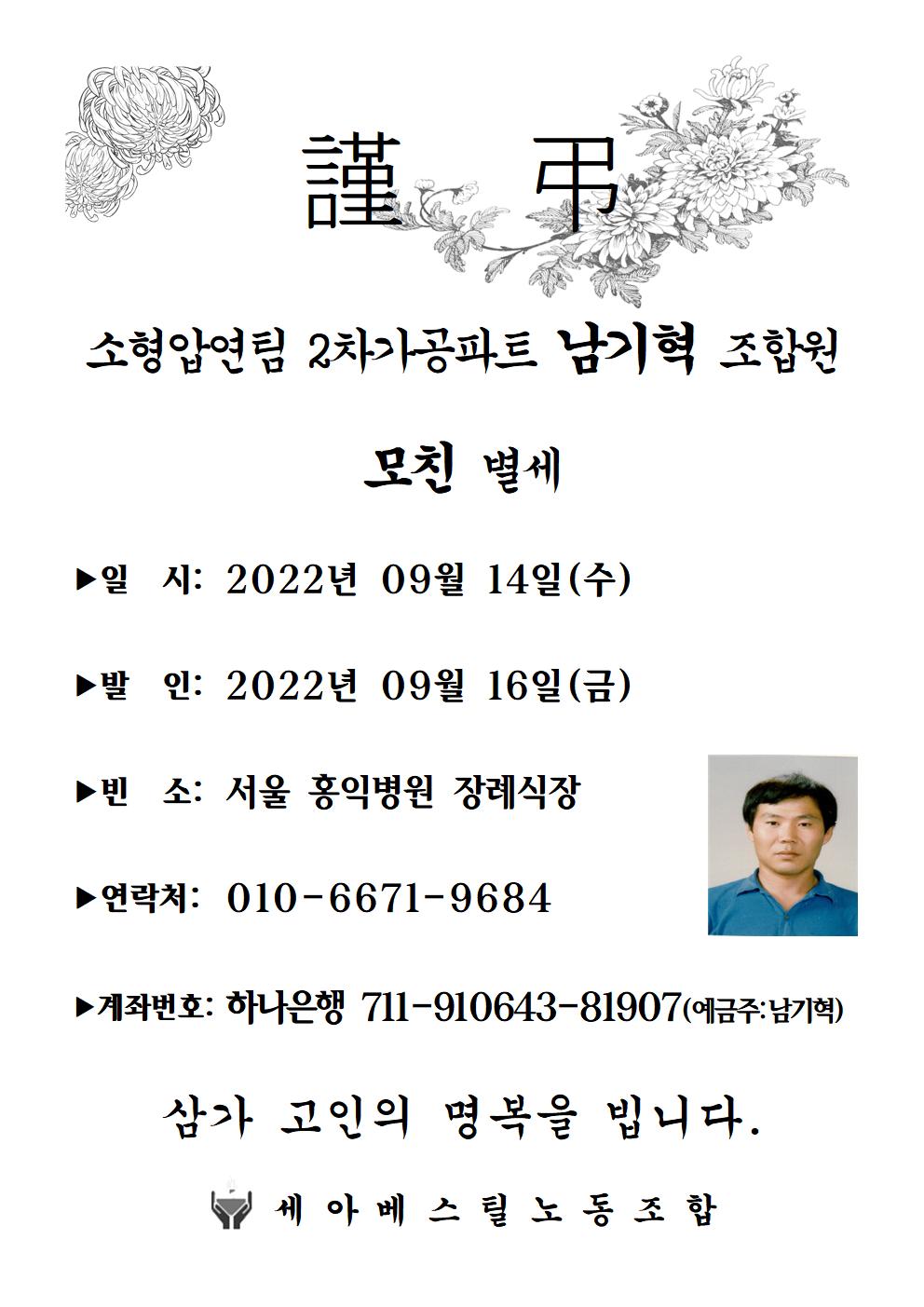 謹 弔

소형압연팀 2차가공파트 남기혁 조합원

모친 별세

▶일 시: 2022년 09월 14일(수)

▶발 인: 2022년 09월 16일(금)

▶빈 소: 서울 홍익병원 장례식장

▶연락처: 010-6671-9684

▶계좌번호: 하나은행 711-910643-81907(예금주:남기혁)

삼가 고인의 명복을 빕니다.

세 아 베 스 틸 노 동 조 합